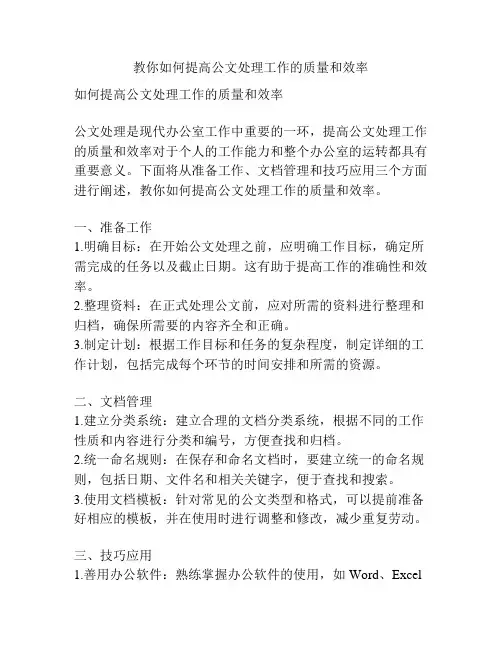 教你如何提高公文处理工作的质量和效率

如何提高公文处理工作的质量和效率

公文处理是现代办公室工作中重要的一环，提高公文处理工作的质量和效率对于个人的工作能力和整个办公室的运转都具有重要意义。下面将从准备工作、文档管理和技巧应用三个方面进行阐述，教你如何提高公文处理工作的质量和效率。

一、准备工作
1.明确目标：在开始公文处理之前，应明确工作目标，确定所需完成的任务以及截止日期。这有助于提高工作的准确性和效率。
2.整理资料：在正式处理公文前，应对所需的资料进行整理和归档，确保所需要的内容齐全和正确。
3.制定计划：根据工作目标和任务的复杂程度，制定详细的工作计划，包括完成每个环节的时间安排和所需的资源。

二、文档管理
1.建立分类系统：建立合理的文档分类系统，根据不同的工作性质和内容进行分类和编号，方便查找和归档。
2.统一命名规则：在保存和命名文档时，要建立统一的命名规则，包括日期、文件名和相关关键字，便于查找和搜索。
3.使用文档模板：针对常见的公文类型和格式，可以提前准备好相应的模板，并在使用时进行调整和修改，减少重复劳动。

三、技巧应用
1.善用办公软件：熟练掌握办公软件的使用，如 Word、Excel